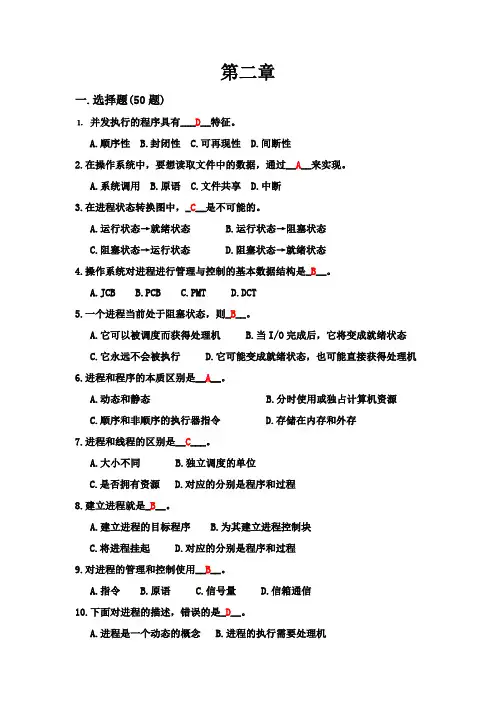 第二章

一. 选择题(50 题)

1. 并发执行的程序具有___D__特征。

A. 顺序性 B. 封闭性 C. 可再现性 D. 间断性

2. 在操作系统中，要想读取文件中的数据，通过__A__来实现。

A. 系统调用 B. 原语 C. 文件共享 D. 中断

3. 在进程状态转换图中，_C__是不可能的。

A. 运行状态→就绪状态 B. 运行状态→阻塞状态

C. 阻塞状态→运行状态 D. 阻塞状态→就绪状态

4. 操作系统对进程进行管理与控制的基本数据结构是_B__。

A. JCB B. PCB C. PMT D. DCT

5. 一个进程当前处于阻塞状态，则_B__。

A. 它可以被调度而获得处理机 B. 当 I/O 完成后，它将变成就绪状态

C. 它永远不会被执行 D. 它可能变成就绪状态，也可能直接获得处理机

6. 进程和程序的本质区别是__A__。

A. 动态和静态 B. 分时使用或独占计算机资源

C. 顺序和非顺序的执行器指令 D. 存储在内存和外存

7. 进程和线程的区别是__C___。

A. 大小不同 B. 独立调度的单位

C. 是否拥有资源 D. 对应的分别是程序和过程

8. 建立进程就是_B__。

A. 建立进程的目标程序 B. 为其建立进程控制块

C. 将进程挂起 D. 对应的分别是程序和过程

9. 对进程的管理和控制使用__B__。

A. 指令 B. 原语 C. 信号量 D. 信箱通信

10. 下面对进程的描述，错误的是_D__。

A. 进程是一个动态的概念 B. 进程的执行需要处理机